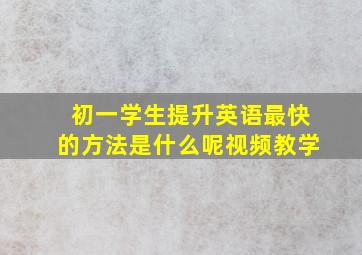 初一学生提升英语最快的方法是什么呢视频教学